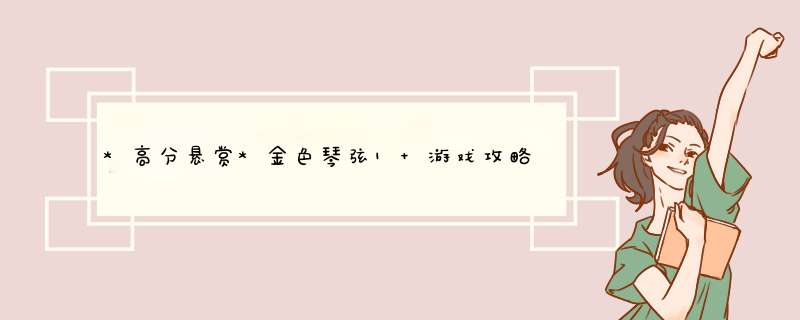 *高分悬赏*金色琴弦1+游戏攻略